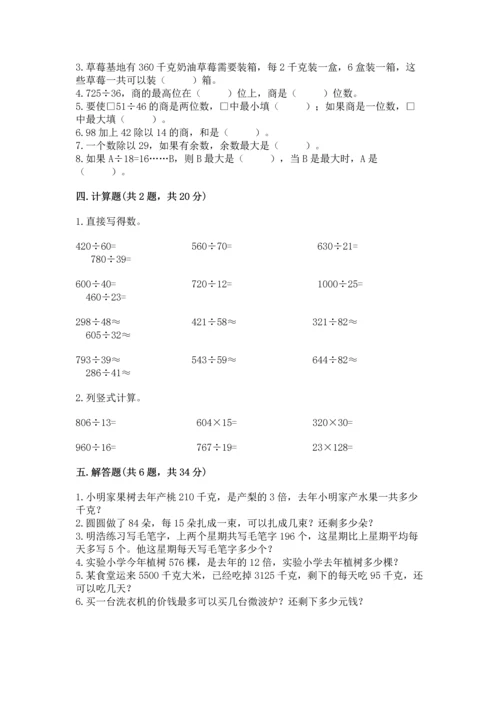 3.草莓基地有 360 千克奶油草莓需要装箱，每 2 千克装一盒，6 盒装一箱，这些草莓一共可以装（　　）箱。
4.725÷36，商的最高位在（　　）位上，商是（　　）位数。
5.要使□51÷46 的商是两位数，□中最小填（　　）；如果商是一位数，□中最大填（　　）。
6.98 加上 42 除以 14 的商，和是（　　）。
7.一个数除以 29，如果有余数，余数最大是（　　）。
8.如果 A÷18=16……B，则 B 最大是（　　），当 B 是最大时，A 是（　　）。

四.计算题(共 2 题，共 20 分)

1.直接写得数。

420÷60=　　560÷70=　　630÷21=　　780÷39=

600÷40=　　720÷12=　　1000÷25=　　460÷23=

298÷48≈　　421÷58≈　　321÷82≈　　605÷32≈

793÷39≈　　543÷59≈　　644÷82≈　　286÷41≈

2.列竖式计算。

806÷13=　　604×15=　　320×30=

960÷16=　　767÷19=　　23×128=

五.解答题(共 6 题，共 34 分)

1.小明家果树去年产桃 210 千克，是产梨的 3 倍，去年小明家产水果一共多少千克？
2.圆圆做了 84 朵，每 15 朵扎成一束，可以扎成几束？还剩多少朵？
3.明浩练习写毛笔字，上两个星期共写毛笔字 196 个，这星期比上星期平均每天多写 5 个。他这星期每天写毛笔字多少个？
4.实验小学今年植树 576 棵，是去年的 12 倍，实验小学去年植树多少棵？
5.某食堂运来 5500 千克大米，已经吃掉 3125 千克，剩下的每天吃 95 千克，还可以吃几天？
6.买一台洗衣机的价钱最多可以买几台微波炉？还剩下多少元钱？